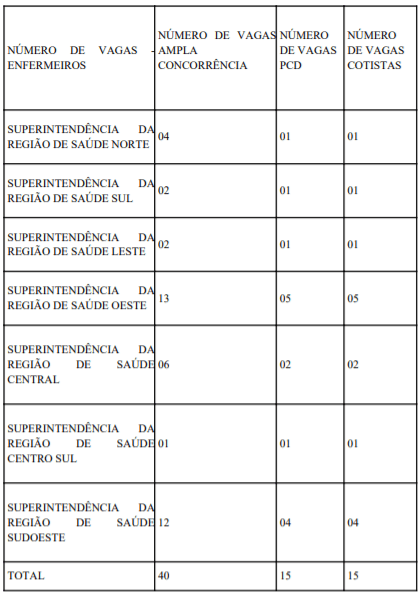 | NÚMERO DE VAGAS - ENFERMEIROS | NÚMERO DE VAGAS AMPLA CONCORRÊNCIA | NÚMERO DE VAGAS PCD | NÚMERO DE VAGAS COTISTAS |
|---|---|---|---|
| SUPERINTENDÊNCIA DA REGIÃO DE SAÚDE NORTE | 04 | 01 | 01 |
| SUPERINTENDÊNCIA DA REGIÃO DE SAÚDE SUL | 02 | 01 | 01 |
| SUPERINTENDÊNCIA DA REGIÃO DE SAÚDE LESTE | 02 | 01 | 01 |
| SUPERINTENDÊNCIA DA REGIÃO DE SAÚDE OESTE | 13 | 05 | 05 |
| SUPERINTENDÊNCIA DA REGIÃO DE SAÚDE CENTRAL | 06 | 02 | 02 |
| SUPERINTENDÊNCIA DA REGIÃO DE SAÚDE CENTRO SUL | 01 | 01 | 01 |
| SUPERINTENDÊNCIA DA REGIÃO DE SAÚDE SUDOESTE | 12 | 04 | 04 |
| TOTAL | 40 | 15 | 15 |